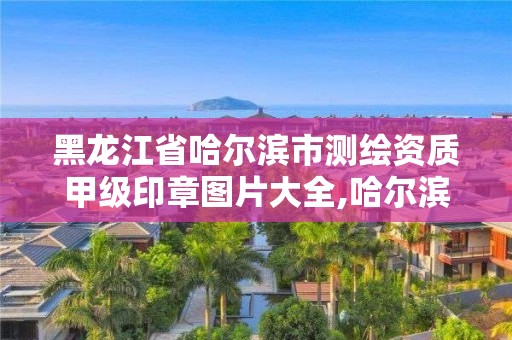 黑龙江省哈尔滨市测绘资质甲级印章图片大全,哈尔滨